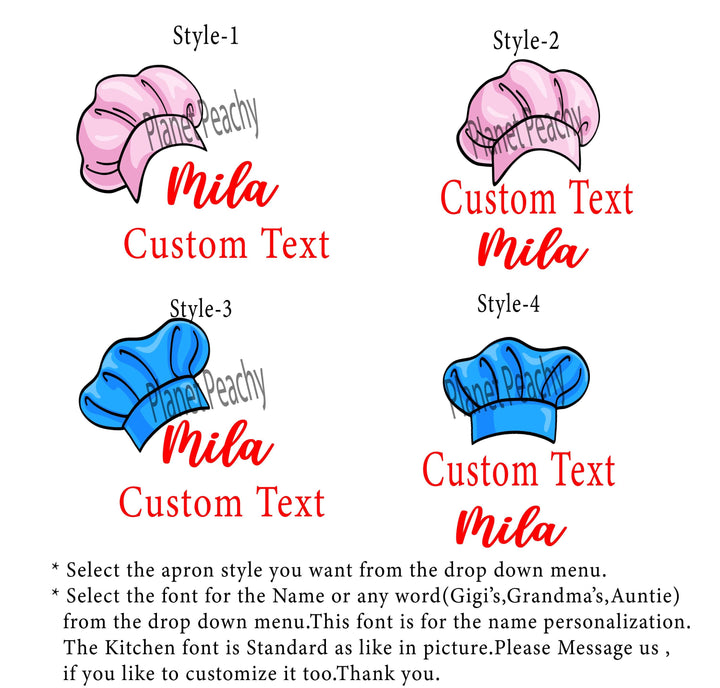 Style-1

Mila

Custom Text

Style-2

Custom Text

Mila

Style-3

Mila

Custom Text

Style-4

Custom Text

Mila

* Select the apron style you want from the drop down menu.

* Select the font for the Name or any word(Gigi's,Grandma's,Auntie) from the drop down menu.This font is for the name personalization. The Kitchen font is Standard as like in picture.Please Message us , if you like to customize it too.Thank you.

Planet Peachy